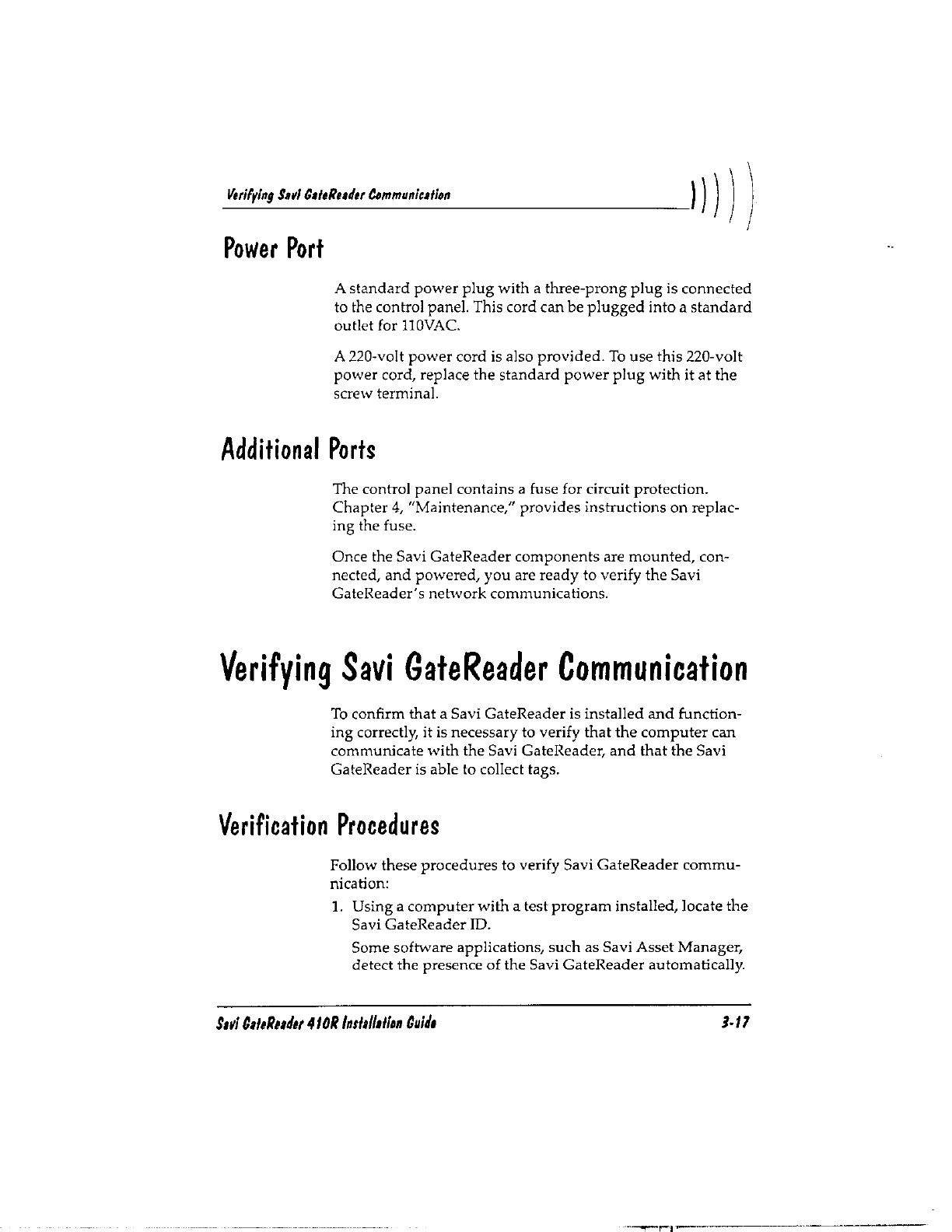 Verifying Savi GateReader Communication

Power Port

A standard power plug with a three-prong plug is connected to the control panel. This cord can be plugged into a standard outlet for 110VAC.

A 220-volt power cord is also provided. To use this 220-volt power cord, replace the standard power plug with it at the screw terminal.

Additional Ports

The control panel contains a fuse for circuit protection. Chapter 4, "Maintenance," provides instructions on replacing the fuse.

Once the Savi GateReader components are mounted, connected, and powered, you are ready to verify the Savi GateReader's network communications.

Verifying Savi GateReader Communication

To confirm that a Savi GateReader is installed and functioning correctly, it is necessary to verify that the computer can communicate with the Savi GateReader, and that the Savi GateReader is able to collect tags.

Verification Procedures

Follow these procedures to verify Savi GateReader communication:

1. Using a computer with a test program installed, locate the Savi GateReader ID.

Some software applications, such as Savi Asset Manager, detect the presence of the Savi GateReader automatically.

Savi GateReader 410R Installation Guide

3-17